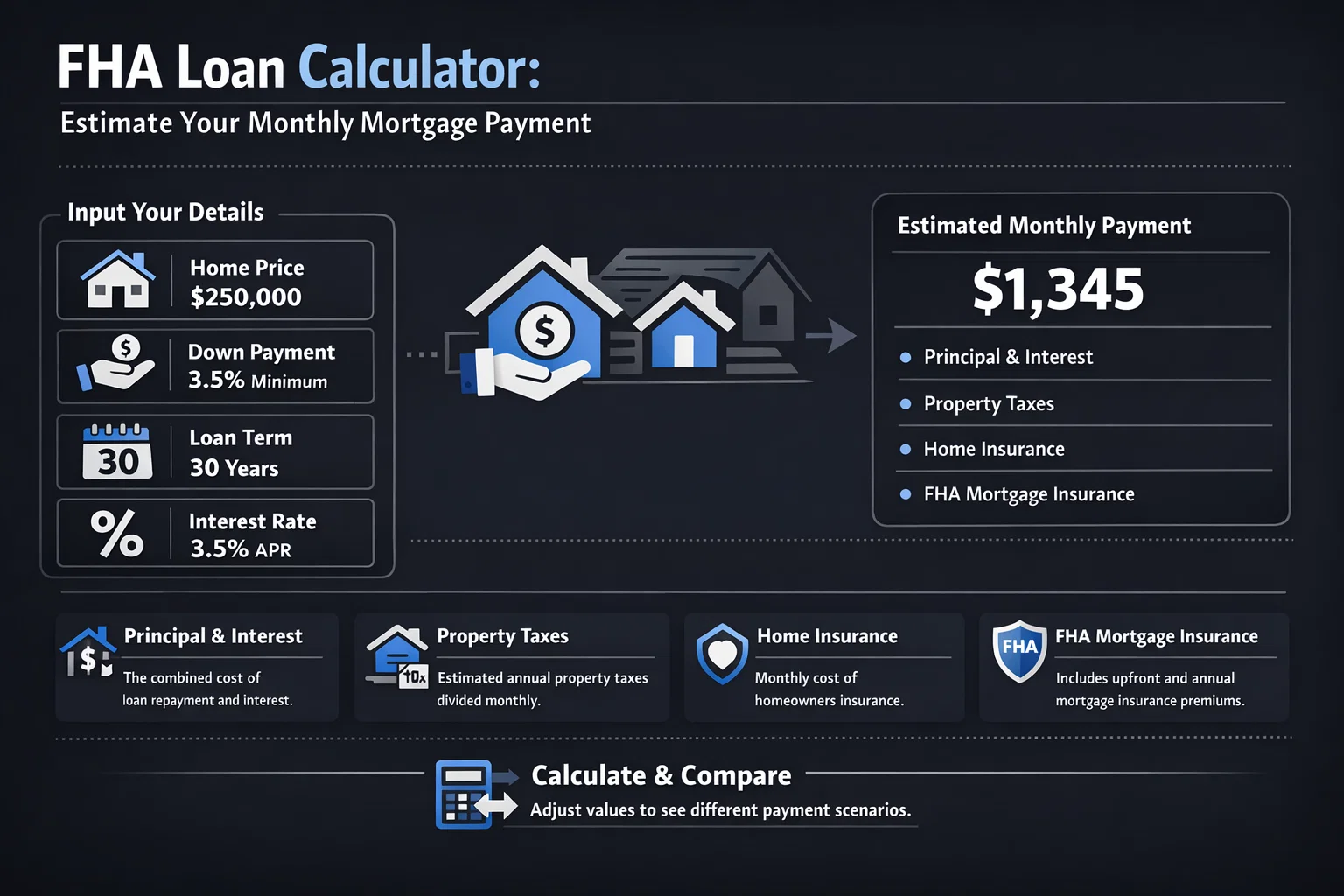 FHA Loan Calculator:
Estimate Your Monthly Mortgage Payment

Input Your Details

Home Price
$250,000

$
Down Payment
3.5% Minimum

30
Loan Term
30 Years

%
Interest Rate
3.5% APR

$

Estimated Monthly Payment
$1,345
Principal & Interest
Property Taxes
Home Insurance
FHA Mortgage Insurance

$
Principal & Interest
The combined cost of loan repayment and interest.

10x
Property Taxes
Estimated annual property taxes divided monthly.

Home Insurance
Monthly cost of homeowners insurance.

FHA
FHA Mortgage Insurance
Includes upfront and annual mortgage insurance premiums.

Calculate & Compare
Adjust values to see different payment scenarios.